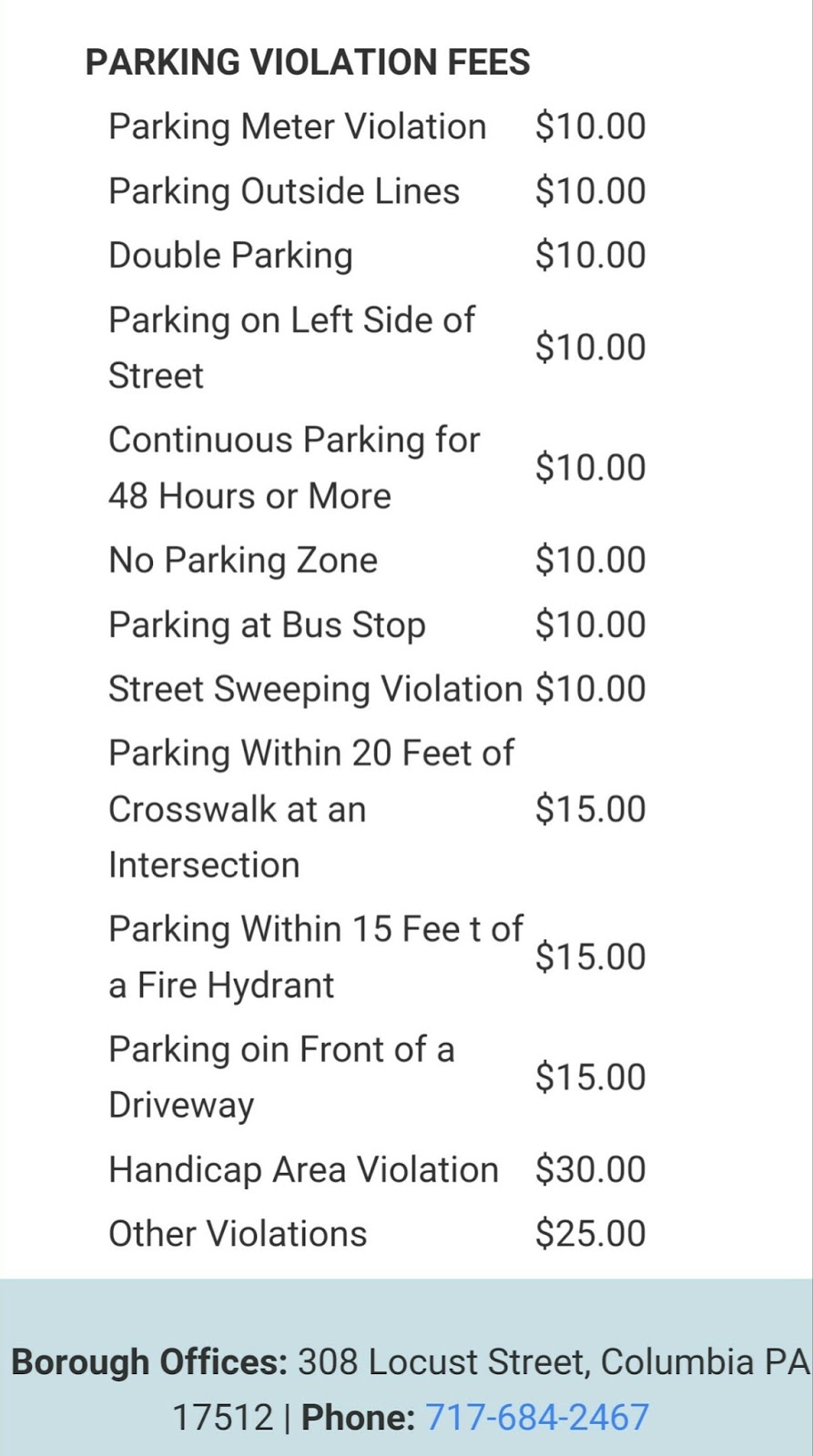 PARKING VIOLATION FEES

| | |
|---|---|
| Parking Meter Violation | \$10.00 |
| Parking Outside Lines | \$10.00 |
| Double Parking | \$10.00 |
| Parking on Left Side of Street | \$10.00 |
| Continuous Parking for 48 Hours or More | \$10.00 |
| No Parking Zone | \$10.00 |
| Parking at Bus Stop | \$10.00 |
| Street Sweeping Violation | \$10.00 |
| Parking Within 20 Feet of Crosswalk at an Intersection | \$15.00 |
| Parking Within 15 Fee t of a Fire Hydrant | \$15.00 |
| Parking oin Front of a Driveway | \$15.00 |
| Handicap Area Violation | \$30.00 |
| Other Violations | \$25.00 |

Borough Offices: 308 Locust Street, Columbia PA 17512 | Phone: 717-684-2467